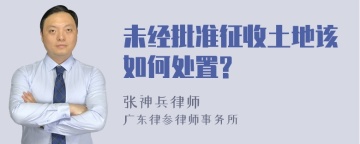 未经批准征收土地该如何处置?

张神兵律师
广东律参律师事务所